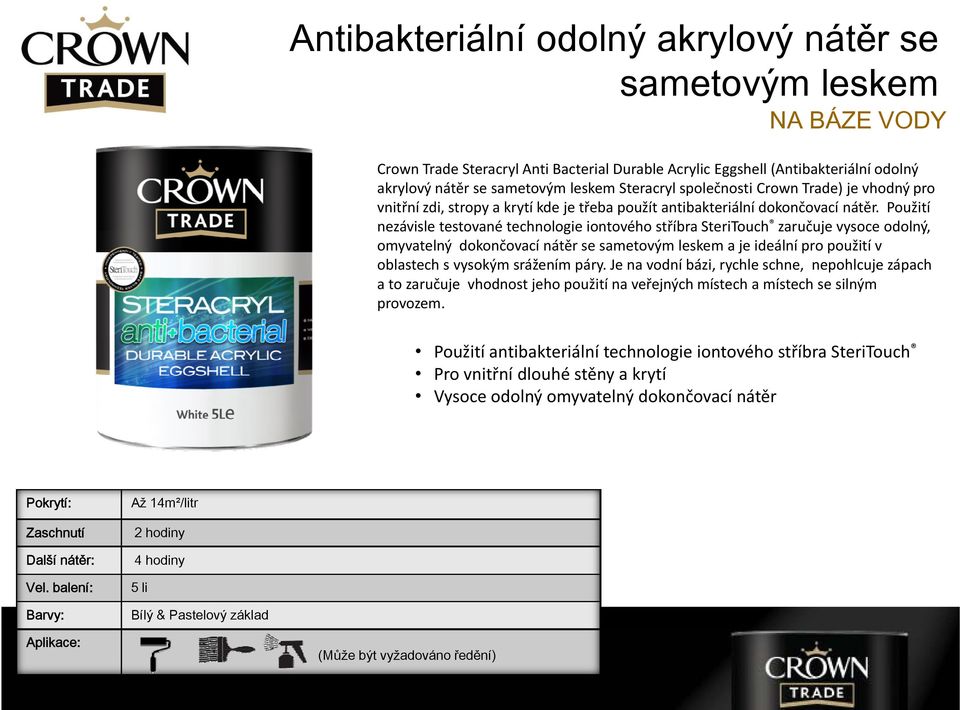 CROWN
TRADE

Antibakteriální odolný akrylový nátěr se sametovým leskem
NA BÁZE VODY

CROWN
TRADE
SteriTouch
STERACRYL
anti-bacterial
DURABLE ACRYLIC
EGGSHELL
White 5Le

Crown Trade Steracryl Anti Bacterial Durable Acrylic Eggshell (Antibakteriální odolný akrylový nátěr se sametovým leskem Steracryl společnosti Crown Trade) je vhodný pro vnitřní zdi, stropy a krytí kde je třeba použít antibakteriální dokončovací nátěr. Použití nezávisle testované technologie iontového stříbra SteriTouch® zaručuje vysoce odolný, omyvatelný dokončovací nátěr se sametovým leskem a je ideální pro použití v oblastech s vysokým srážením páry. Je na vodní bázi, rychle schne, nepohlcuje zápach a to zaručuje vhodnost jeho použití na veřejných místech a místech se silným provozem.

• Použití antibakteriální technologie iontového stříbra SteriTouch®
• Pro vnitřní dlouhé stěny a krytí
• Vysoce odolný omyvatelný dokončovací nátěr

| Pokrytí: | Až 14m²/litr |
|---|---|
| Zaschnutí | 2 hodiny |
| Další nátěr: | 4 hodiny |
| Vel. balení: | 5 li |
| Barvy: | Bílý & Pastelový základ |
| Aplikace: | (Může být vyžadováno ředění) |

CROWN
TRADE